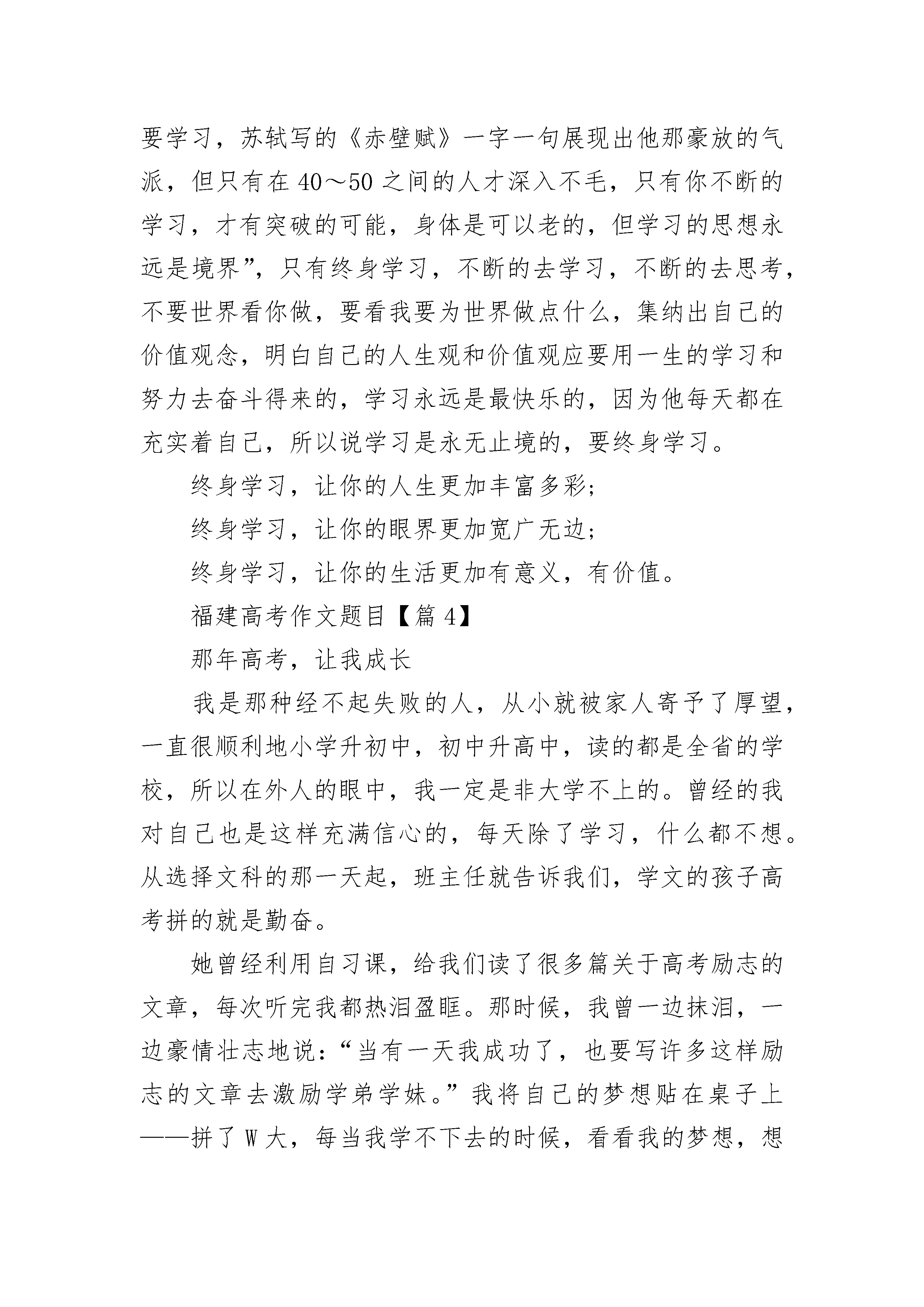 要学习，苏轼写的《赤壁赋》一字一句展现出他那豪放的气派，但只有在 40～50 之间的人才深入不毛，只有你不断的学习，才有突破的可能，身体是可以老的，但学习的思想永远是境界”，只有终身学习，不断的去学习，不断的去思考，不要世界看你做，要看我要为世界做点什么，集纳出自己的价值观念，明白自己的人生观和价值观应要用一生的学习和努力去奋斗得来的，学习永远是最快乐的，因为他每天都在充实着自己，所以说学习是永无止境的，要终身学习。

终身学习，让你的人生更加丰富多彩；

终身学习，让你的眼界更加宽广无边；

终身学习，让你的生活更加有意义，有价值。

福建高考作文题目【篇 4】

那年高考，让我成长

我是那种经不起失败的人，从小就被家人寄予了厚望，一直很顺利地小学升初中，初中升高中，读的都是全省的学校，所以在外人的眼中，我一定是非大学不上的。曾经的我对自己也是这样充满信心的，每天除了学习，什么都不想。从选择文科的那一天起，班主任就告诉我们，学文的孩子高考拼的就是勤奋。

她曾经利用自习课，给我们读了很多篇关于高考励志的文章，每次听完我都热泪盈眶。那时候，我曾一边抹泪，一边豪情壮志地说：“当有一天我成功了，也要写许多这样励志的文章去激励学弟学妹。”我将自己的梦想贴在桌子上——拼了 W 大，每当我学不下去的时候，看看我的梦想，想